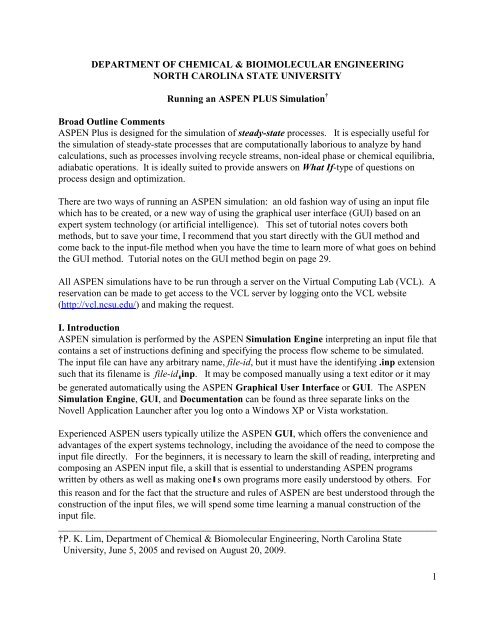 DEPARTMENT OF CHEMICAL & BIOMOLECULAR ENGINEERING
NORTH CAROLINA STATE UNIVERSITY

Running an ASPEN PLUS Simulation$^{\dagger}$

Broad Outline Comments
ASPEN Plus is designed for the simulation of steady-state processes. It is especially useful for the simulation of steady-state processes that are computationally laborious to analyze by hand calculations, such as processes involving recycle streams, non-ideal phase or chemical equilibria, adiabatic operations. It is ideally suited to provide answers on What If-type of questions on process design and optimization.

There are two ways of running an ASPEN simulation: an old fashion way of using an input file which has to be created, or a new way of using the graphical user interface (GUI) based on an expert system technology (or artificial intelligence). This set of tutorial notes covers both methods, but to save your time, I recommend that you start directly with the GUI method and come back to the input-file method when you have the time to learn more of what goes on behind the GUI method. Tutorial notes on the GUI method begin on page 29.

All ASPEN simulations have to be run through a server on the Virtual Computing Lab (VCL). A reservation can be made to get access to the VCL server by logging onto the VCL website (http://vcl.ncsu.edu/) and making the request.

I. Introduction
ASPEN simulation is performed by the ASPEN Simulation Engine interpreting an input file that contains a set of instructions defining and specifying the process flow scheme to be simulated. The input file can have any arbitrary name, file-id, but it must have the identifying .inp extension such that its filename is file-id.inp. It may be composed manually using a text editor or it may be generated automatically using the ASPEN Graphical User Interface or GUI. The ASPEN Simulation Engine, GUI, and Documentation can be found as three separate links on the Novell Application Launcher after you log onto a Windows XP or Vista workstation.

Experienced ASPEN users typically utilize the ASPEN GUI, which offers the convenience and advantages of the expert systems technology, including the avoidance of the need to compose the input file directly. For the beginners, it is necessary to learn the skill of reading, interpreting and composing an ASPEN input file, a skill that is essential to understanding ASPEN programs written by others as well as making one's own programs more easily understood by others. For this reason and for the fact that the structure and rules of ASPEN are best understood through the construction of the input files, we will spend some time learning a manual construction of the input file.

†P. K. Lim, Department of Chemical & Biomolecular Engineering, North Carolina State University, June 5, 2005 and revised on August 20, 2009.

1